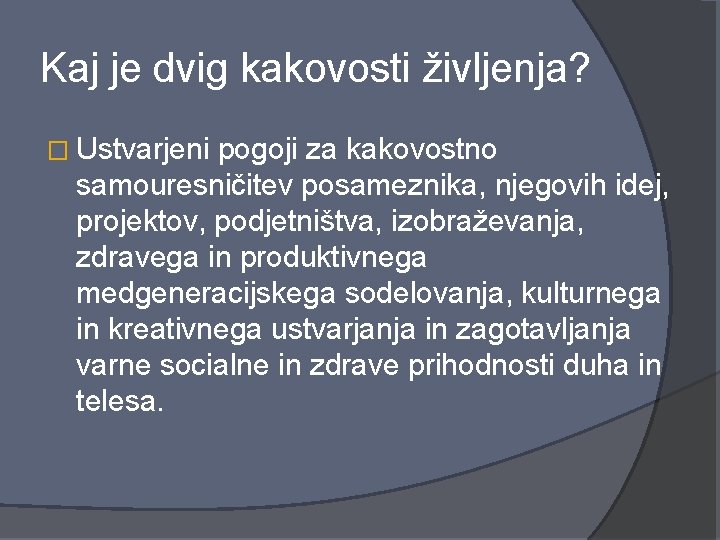 Kaj je dvig kakovosti življenja?

Ustvarjeni pogoji za kakovostno samouresničitev posameznika, njegovih idej, projektov, podjetništva, izobraževanja, zdravega in produktivnega medgeneracijskega sodelovanja, kulturnega in kreativnega ustvarjanja in zagotavljanja varne socialne in zdrave prihodnosti duha in telesa.